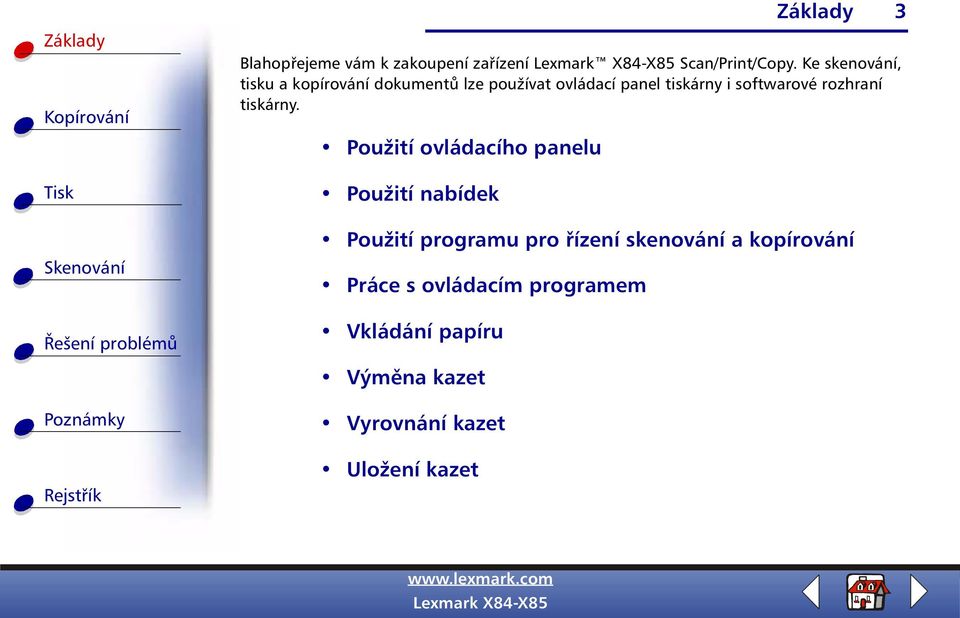 Základy 3

Základy

Kopírování

Tisk

Skenování

Řešení problémů

Poznámky

Rejstřík

Blahopřejeme vám k zakoupení zařízení Lexmark™ X84-X85 Scan/Print/Copy. Ke skenování, tisku a kopírování dokumentů lze používat ovládací panel tiskárny i softwarové rozhraní tiskárny.

• Použití ovládacího panelu
• Použití nabídek
• Použití programu pro řízení skenování a kopírování
• Práce s ovládacím programem
• Vkládání papíru
• Výměna kazet
• Vyrovnání kazet
• Uložení kazet

www.lexmark.com
Lexmark X84-X85